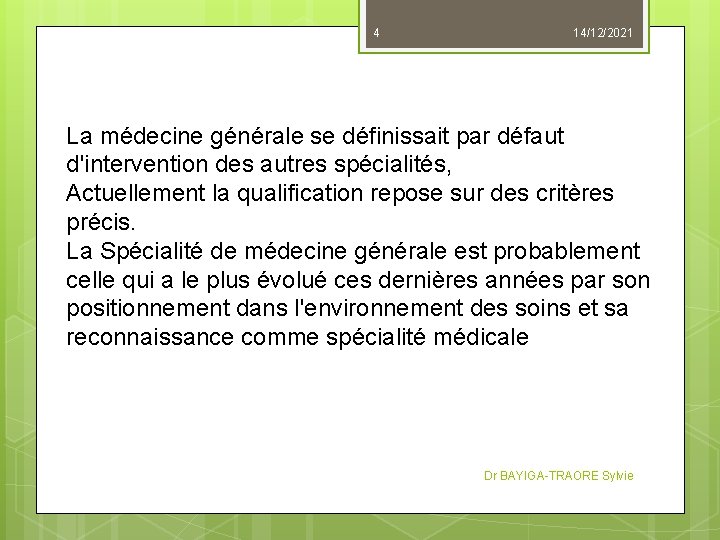 4

14/12/2021

La médecine générale se définissait par défaut d'intervention des autres spécialités,
Actuellement la qualification repose sur des critères précis.
La Spécialité de médecine générale est probablement celle qui a le plus évolué ces dernières années par son positionnement dans l'environnement des soins et sa reconnaissance comme spécialité médicale

Dr BAYIGA-TRAORE Sylvie